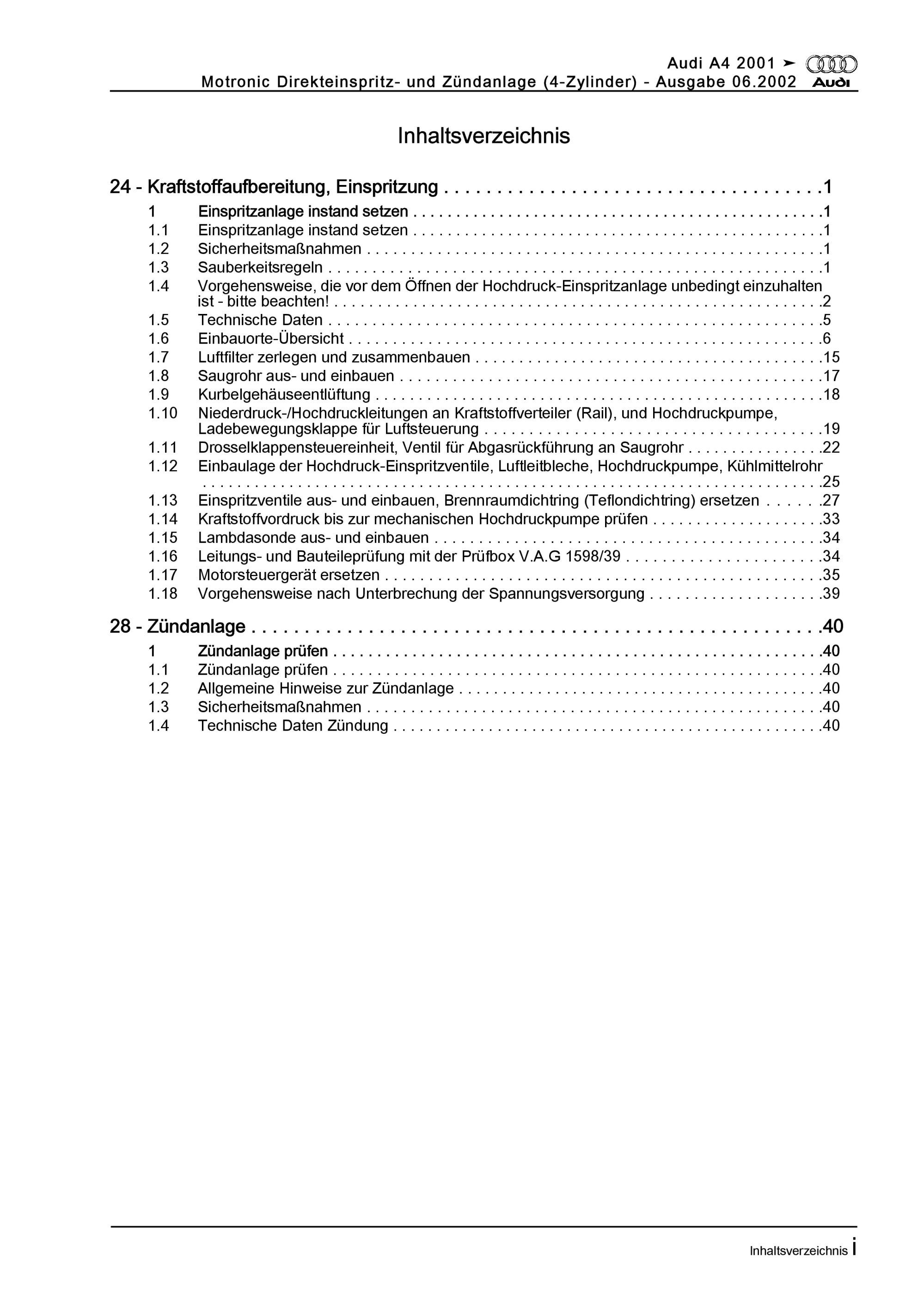 Audi A4 2001 ➤
Motronic Direkteinspritz- und Zündanlage (4-Zylinder) - Ausgabe 06.2002
Audi

Inhaltsverzeichnis

24 - Kraftstoffaufbereitung, Einspritzung 1

1 Einspritzanlage instand setzen 1
1.1 Einspritzanlage instand setzen 1
1.2 Sicherheitsmaßnahmen 1
1.3 Sauberkeitsregeln 1
1.4 Vorgehensweise, die vor dem Öffnen der Hochdruck-Einspritzanlage unbedingt einzuhalten ist - bitte beachten! 2
1.5 Technische Daten 5
1.6 Einbauorte-Übersicht 6
1.7 Luftfilter zerlegen und zusammenbauen 15
1.8 Saugrohr aus- und einbauen 17
1.9 Kurbelgehäuseentlüftung 18
1.10 Niederdruck-/Hochdruckleitungen an Kraftstoffverteiler (Rail), und Hochdruckpumpe, Ladebewegungsklappe für Luftsteuerung 19
1.11 Drosselklappensteuereinheit, Ventil für Abgasrückführung an Saugrohr 22
1.12 Einbaulage der Hochdruck-Einspritzventile, Luftleitbleche, Hochdruckpumpe, Kühlmittelrohr 25
1.13 Einspritzventile aus- und einbauen, Brennraumdichtring (Teflondichtring) ersetzen 27
1.14 Kraftstoffvordruck bis zur mechanischen Hochdruckpumpe prüfen 33
1.15 Lambdasonde aus- und einbauen 34
1.16 Leitungs- und Bauteileprüfung mit der Prüfbox V.A.G 1598/39 34
1.17 Motorsteuergerät ersetzen 35
1.18 Vorgehensweise nach Unterbrechung der Spannungsversorgung 39

28 - Zündanlage 40

1 Zündanlage prüfen 40
1.1 Zündanlage prüfen 40
1.2 Allgemeine Hinweise zur Zündanlage 40
1.3 Sicherheitsmaßnahmen 40
1.4 Technische Daten Zündung 40

Inhaltsverzeichnis i